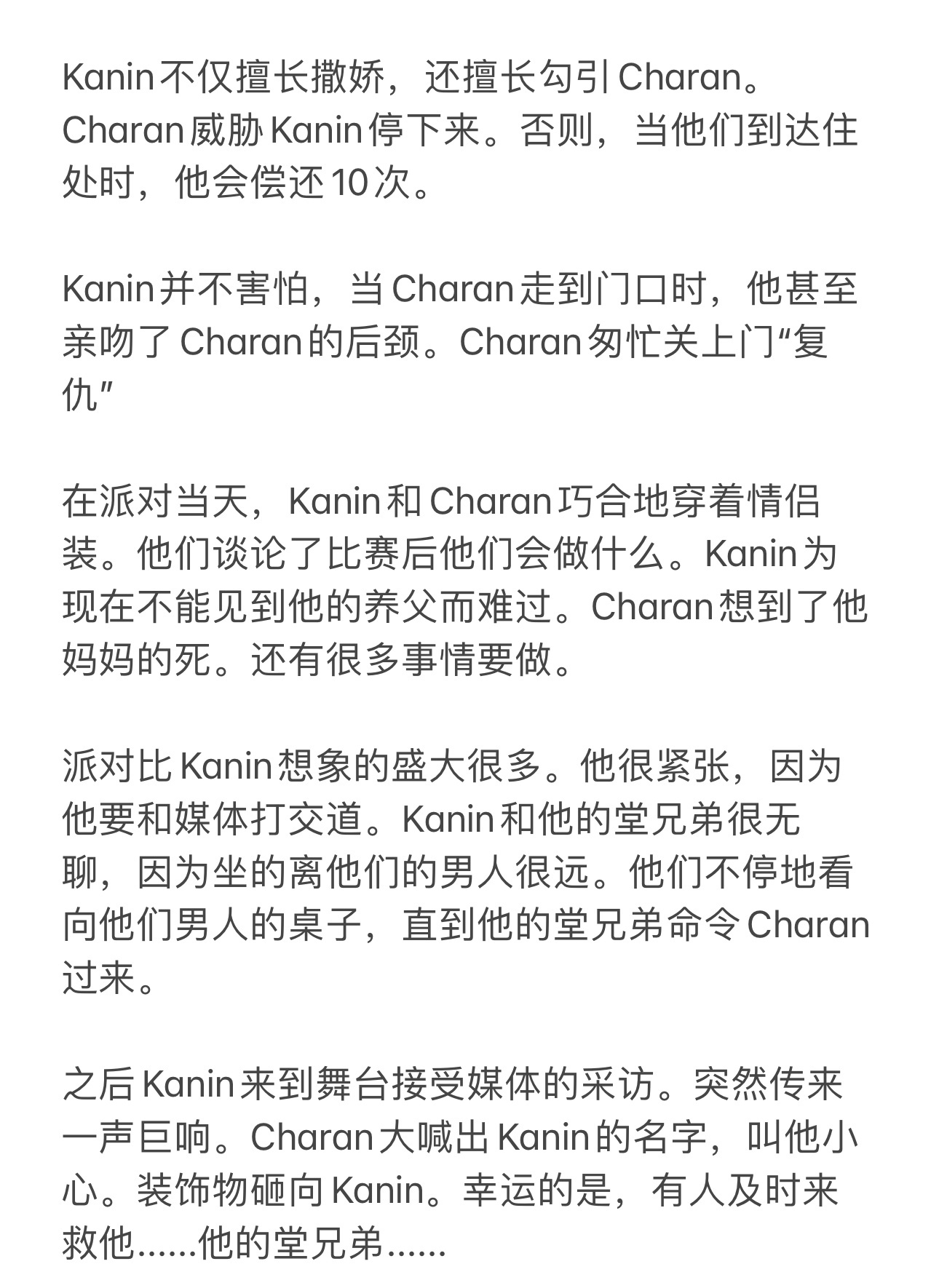 Kanin不仅擅长撒娇，还擅长勾引Charan。Charan威胁Kanin停下来。否则，当他们到达住处时，他会偿还10次。

Kanin并不害怕，当Charan走到门口时，他甚至亲吻了Charan的后颈。Charan匆忙关上门“复仇”

在派对当天，Kanin和Charan巧合地穿着情侣装。他们谈论了比赛后他们会做什么。Kanin为现在不能见到他的养父而难过。Charan想到了他妈妈的死。还有很多事情要做。

派对比Kanin想象的盛大很多。他很紧张，因为他要和媒体打交道。Kanin和他的堂兄弟很无聊，因为坐的离他们的男人很远。他们不停地看向他们男人的桌子，直到他的堂兄弟命令Charan过来。

之后Kanin来到舞台接受媒体的采访。突然传来一声巨响。Charan大喊出Kanin的名字，叫他小心。装饰物砸向Kanin。幸运的是，有人及时来救他……他的堂兄弟……